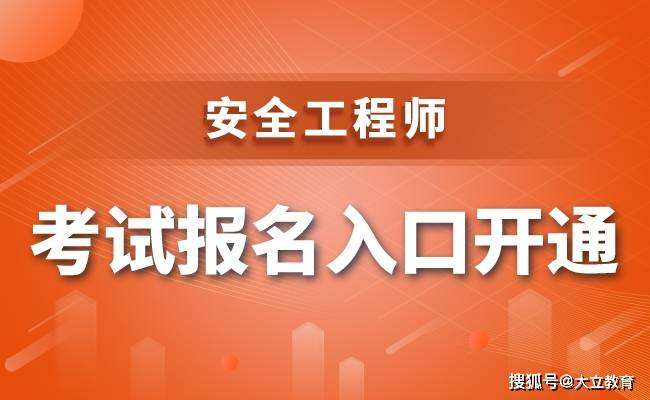 安全工程师

考试报名入口开通

搜狐号@大立教育